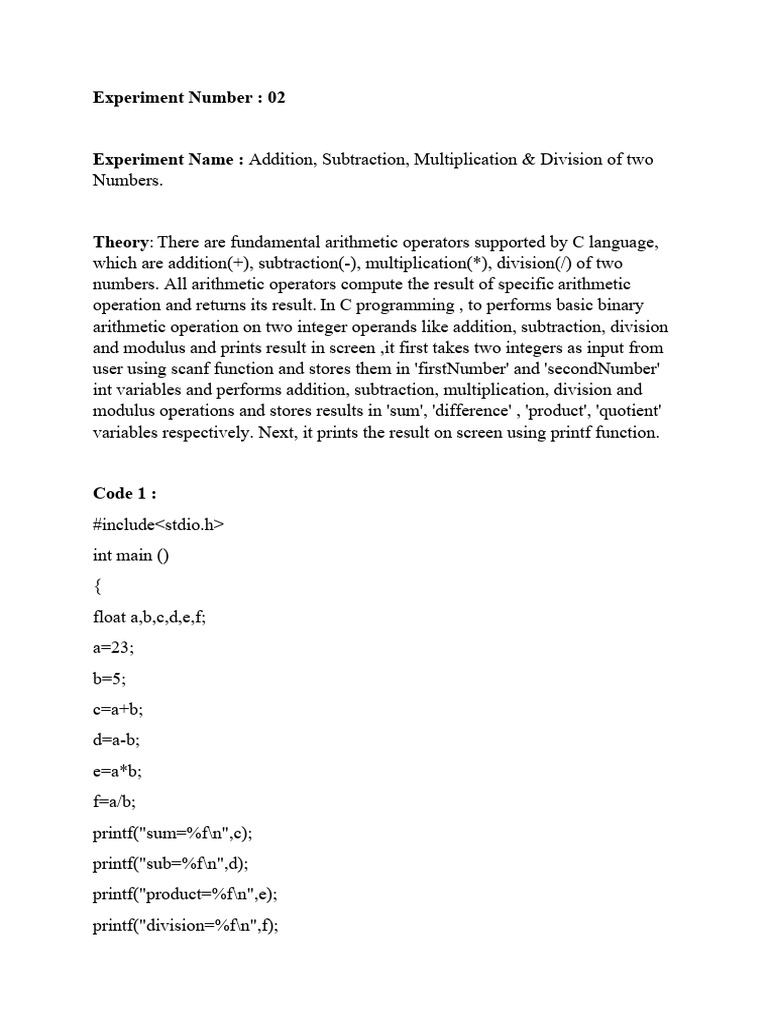 Experiment Number : 02

Experiment Name : Addition, Subtraction, Multiplication & Division of two Numbers.

Theory: There are fundamental arithmetic operators supported by C language, which are addition(+), subtraction(-), multiplication(*), division(/) of two numbers. All arithmetic operators compute the result of specific arithmetic operation and returns its result. In C programming , to performs basic binary arithmetic operation on two integer operands like addition, subtraction, division and modulus and prints result in screen ,it first takes two integers as input from user using scanf function and stores them in 'firstNumber' and 'secondNumber' int variables and performs addition, subtraction, multiplication, division and modulus operations and stores results in 'sum', 'difference' , 'product', 'quotient' variables respectively. Next, it prints the result on screen using printf function.

Code 1 :

#include<stdio.h>

int main ()

{

float a,b,c,d,e,f;

a=23;

b=5;

c=a+b;

d=a-b;

e=a*b;

f=a/b;

printf("sum=%f\n",c);

printf("sub=%f\n",d);

printf("product=%f\n",e);

printf("division=%f\n",f);